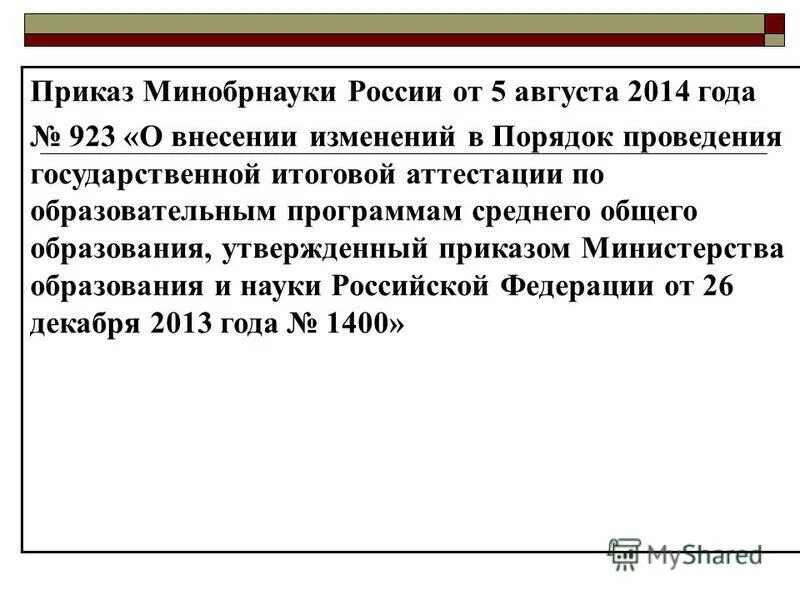 Приказ Минобрнауки России от 5 августа 2014 года № 923 «О внесении изменений в Порядок проведения государственной итоговой аттестации по образовательным программам среднего общего образования, утвержденный приказом Министерства образования и науки Российской Федерации от 26 декабря 2013 года № 1400»

MyShared